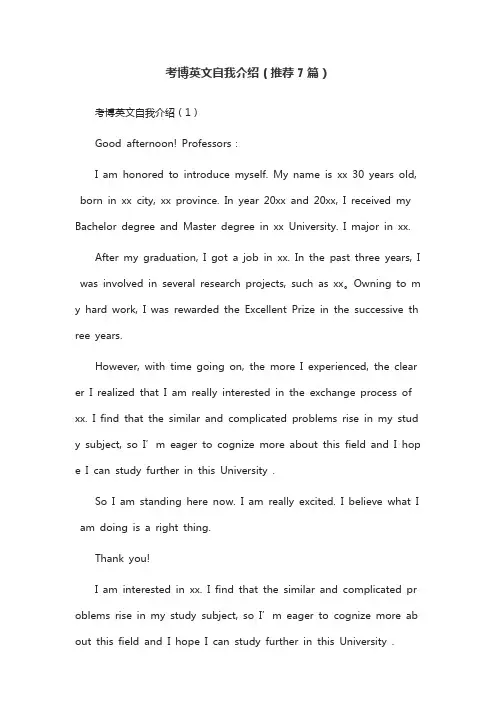 考博英文自我介绍（推荐7篇）

考博英文自我介绍（1）

Good afternoon! Professors：

I am honored to introduce myself. My name is xx 30 years old, born in xx city, xx province. In year 20xx and 20xx, I received my Bachelor degree and Master degree in xx University. I major in xx.

After my graduation, I got a job in xx. In the past three years, I was involved in several research projects, such as xx。Owning to my hard work, I was rewarded the Excellent Prize in the successive three years.

However, with time going on, the more I experienced, the clearer I realized that I am really interested in the exchange process of xx. I find that the similar and complicated problems rise in my study subject, so I’m eager to cognize more about this field and I hope I can study further in this University .

So I am standing here now. I am really excited. I believe what I am doing is a right thing.

Thank you!

I am interested in xx. I find that the similar and complicated problems rise in my study subject, so I’m eager to cognize more about this field and I hope I can study further in this University .